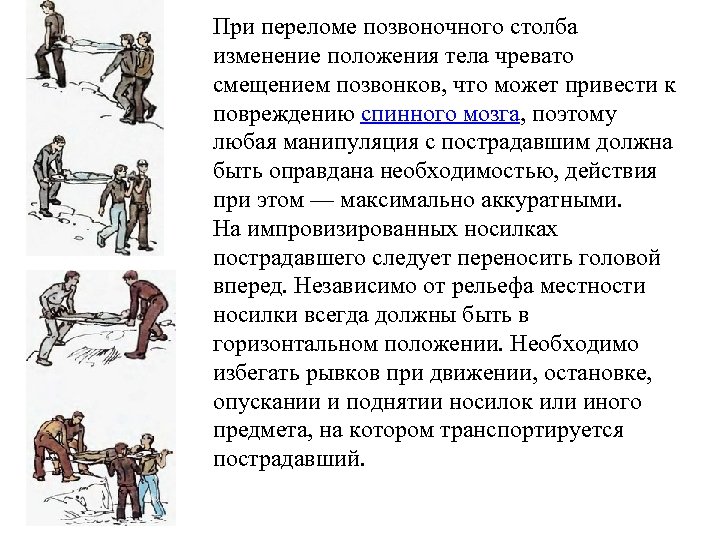 При переломе позвоночного столба изменение положения тела чревато смещением позвонков, что может привести к повреждению спинного мозга, поэтому любая манипуляция с пострадавшим должна быть оправдана необходимостью, действия при этом — максимально аккуратными.
На импровизированных носилках пострадавшего следует переносить головой вперед. Независимо от рельефа местности носилки всегда должны быть в горизонтальном положении. Необходимо избегать рывков при движении, остановке, опускании и поднятии носилок или иного предмета, на котором транспортируется пострадавший.